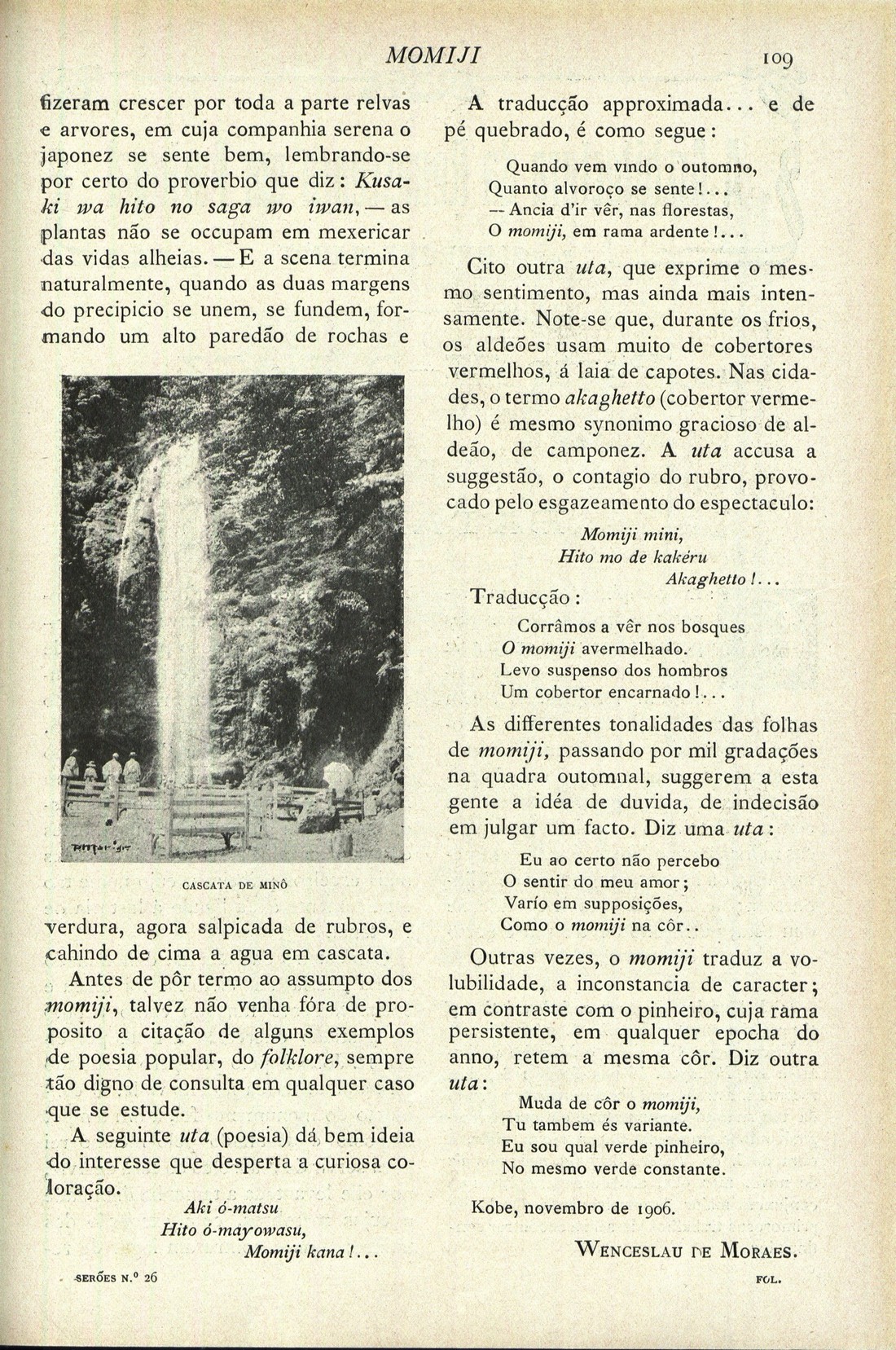 MOMIJI 109

fizeram crescer por toda a parte relvas e arvores, em cuja companhia serena o japonez se sente bem, lembrando-se por certo do proverbio que diz: Kusaki wa hito no saga wo iwan, — as plantas não se occupam em mexericar das vidas alheias. — E a scena termina naturalmente, quando as duas margens do precipicio se unem, se fundem, formando um alto paredão de rochas e

CASCATA DE MINÔ

verdura, agora salpicada de rubros, e cahindo de cima a agua em cascata.

Antes de pôr termo ao assumpto dos momiji, talvez não venha fóra de proposito a citação de alguns exemplos de poesia popular, do folklore, sempre tão digno de consulta em qualquer caso que se estude.

A seguinte uta (poesia) dá bem ideia do interesse que desperta a curiosa coloração.

Aki ó-matsu
Hito ó-mayowasu,
Momiji kana!...

SERÕES N.º 26

A traducção approximada... e de pé quebrado, é como segue:

Quando vem vindo o outomno,
Quanto alvoroço se sente!...
— Ancia d'ir vêr, nas florestas,
O momiji, em rama ardente!...

Cito outra uta, que exprime o mesmo sentimento, mas ainda mais intensamente. Note-se que, durante os frios, os aldeões usam muito de cobertores vermelhos, á laia de capotes. Nas cidades, o termo akaghetto (cobertor vermelho) é mesmo synonimo gracioso de aldeão, de camponez. A uta accusa a suggestão, o contagio do rubro, provocado pelo esgazeamento do espectaculo:

Momiji mini,
Hito mo de kakéru
Akaghetto!...

Traducção:

Corrâmos a vêr nos bosques
O momiji avermelhado.
Levo suspenso dos hombros
Um cobertor encarnado!...

As differentes tonalidades das folhas de momiji, passando por mil gradações na quadra outomnal, suggerem a esta gente a idéa de duvida, de indecisão em julgar um facto. Diz uma uta:

Eu ao certo não percebo
O sentir do meu amor;
Varío em supposições,
Como o momiji na côr..

Outras vezes, o momiji traduz a volubilidade, a inconstancia de caracter; em contraste com o pinheiro, cuja rama persistente, em qualquer epocha do anno, retem a mesma côr. Diz outra uta:

Muda de côr o momiji,
Tu tambem és variante.
Eu sou qual verde pinheiro,
No mesmo verde constante.

Kobe, novembro de 1906.

WENCESLAU DE MORAES.

FOL.